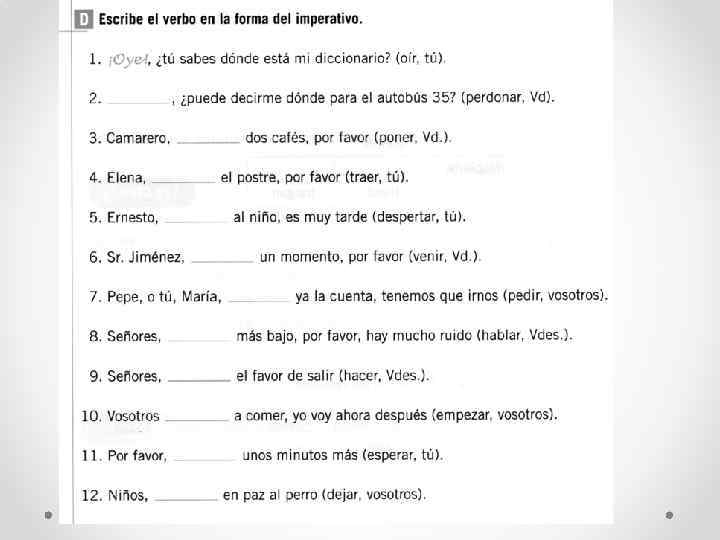 D Escribe el verbo en la forma del imperativo.

1. ¡Oye!, ¿tú sabes dónde está mi diccionario? (oír, tú).

2. ________, ¿puede decirme dónde para el autobús 35? (perdonar, Vd).

3. Camarero, ________ dos cafés, por favor (poner, Vd.).

4. Elena, ________ el postre, por favor (traer, tú).

5. Ernesto, ________ al niño, es muy tarde (despertar, tú).

6. Sr. Jiménez, ________ un momento, por favor (venir, Vd.).

7. Pepe, o tú, María, ________ ya la cuenta, tenemos que irnos (pedir, vosotros).

8. Señores, ________ más bajo, por favor, hay mucho ruido (hablar, Vdes.).

9. Señores, ________ el favor de salir (hacer, Vdes.).

10. Vosotros ________ a comer, yo voy ahora después (empezar, vosotros).

11. Por favor, ________ unos minutos más (esperar, tú).

12. Niños, ________ en paz al perro (dejar, vosotros).